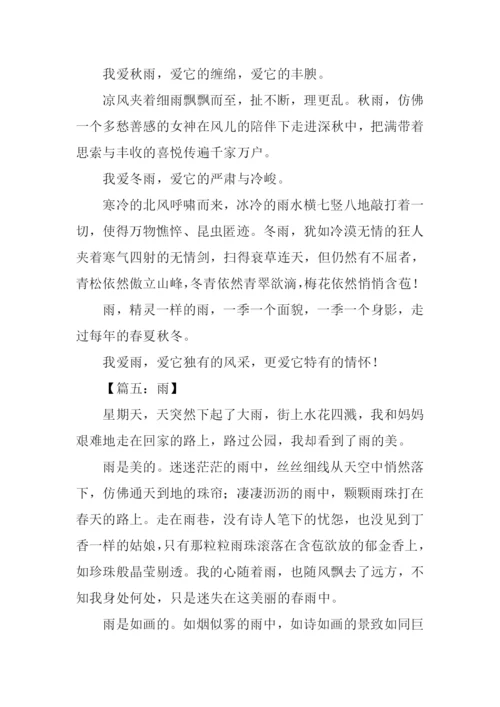 我爱秋雨，爱它的缠绵，爱它的丰腴。

凉风夹着细雨飘飘而至，扯不断，理更乱。秋雨，仿佛一个多愁善感的女神在风儿的陪伴下走进深秋中，把满带着思索与丰收的喜悦传遍千家万户。

我爱冬雨，爱它的严肃与冷峻。

寒冷的北风呼啸而来，冰冷的雨水横七竖八地敲打着一切，使得万物憔悴、昆虫匿迹。冬雨，犹如冷漠无情的狂人夹着寒气四射的无情剑，扫得衰草连天，但仍然有不屈者，青松依然傲立山峰，冬青依然青翠欲滴，梅花依然悄悄含苞！

雨，精灵一样的雨，一季一个面貌，一季一个身影，走过每年的春夏秋冬。

我爱雨，爱它独有的风采，更爱它特有的情怀！

【篇五：雨】

星期天，天突然下起了大雨，街上水花四溅，我和妈妈艰难地走在回家的路上，路过公园，我却看到了雨的美。

雨是美的。迷迷茫茫的雨中，丝丝细线从天空中悄然落下，仿佛通天到地的珠帘；凄凄沥沥的雨中，颗颗雨珠打在春天的路上。走在雨巷，没有诗人笔下的忧怨，也没见到丁香一样的姑娘，只有那粒粒雨珠滚落在含苞欲放的郁金香上，如珍珠般晶莹剔透。我的心随着雨，也随风飘去了远方，不知我身处何处，只是迷失在这美丽的春雨中。

雨是如画的。如烟似雾的雨中，如诗如画的景致如同巨